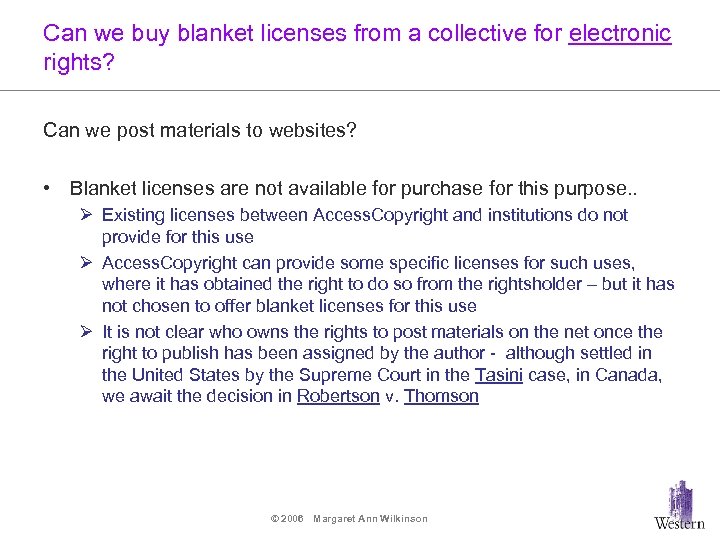 Can we buy blanket licenses from a collective for electronic rights?

Can we post materials to websites?

• Blanket licenses are not available for purchase for this purpose..

➢ Existing licenses between AccessCopyright and institutions do not provide for this use

➢ AccessCopyright can provide some specific licenses for such uses, where it has obtained the right to do so from the rightsholder – but it has not chosen to offer blanket licenses for this use

➢ It is not clear who owns the rights to post materials on the net once the right to publish has been assigned by the author - although settled in the United States by the Supreme Court in the Tasini case, in Canada, we await the decision in Robertson v. Thomson

© 2006 Margaret Ann Wilkinson

Western